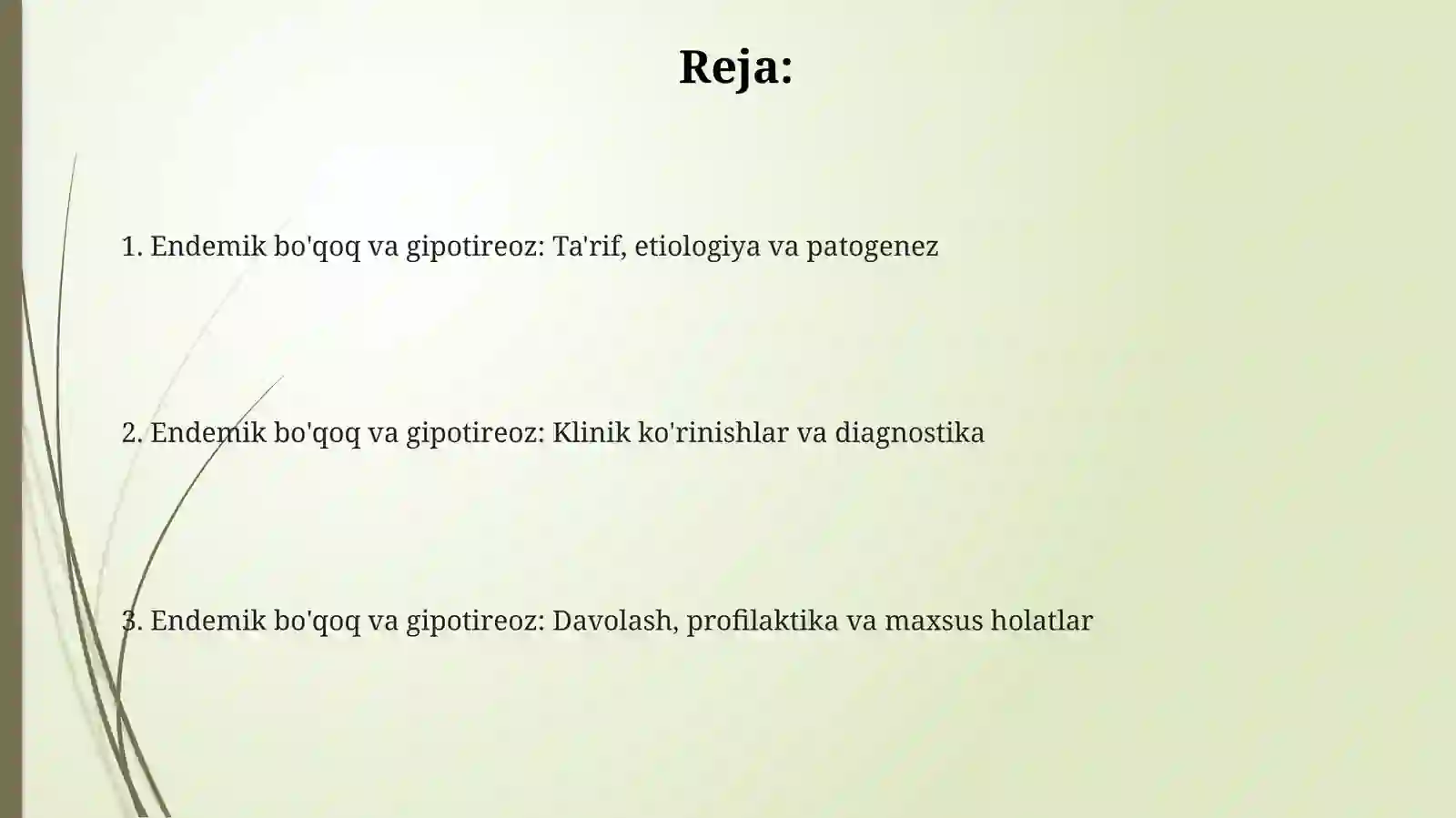 Reja:

1. Endemik bo'qoq va gipotireoz: Ta'rif, etiologiya va patogenez

2. Endemik bo'qoq va gipotireoz: Klinik ko'rinishlar va diagnostika

3. Endemik bo'qoq va gipotireoz: Davolash, profilaktika va maxsus holatlar